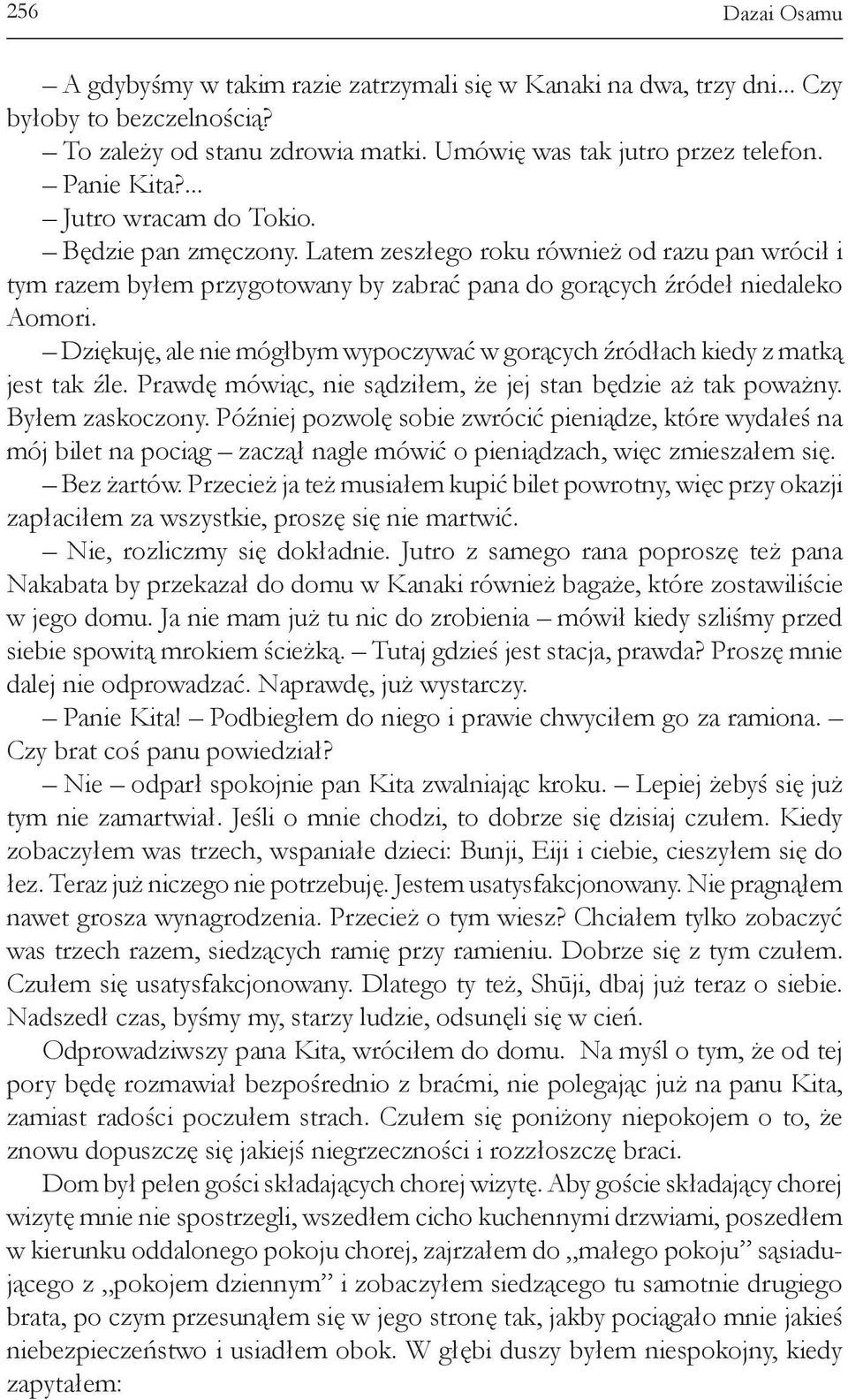 256 Dazai Osamu

– A gdybyśmy w takim razie zatrzymali się w Kanaki na dwa, trzy dni... Czy byłoby to bezczelnością?

– To zależy od stanu zdrowia matki. Umówię was tak jutro przez telefon.

– Panie Kita?...

– Jutro wracam do Tokio.

– Będzie pan zmęczony. Latem zeszłego roku również od razu pan wrócił i tym razem byłem przygotowany by zabrać pana do gorących źródeł niedaleko Aomori.

– Dziękuję, ale nie mógłbym wypoczywać w gorących źródłach kiedy z matką jest tak źle. Prawdę mówiąc, nie sądziłem, że jej stan będzie aż tak poważny. Byłem zaskoczony. Później pozwolę sobie zwrócić pieniądze, które wydałeś na mój bilet na pociąg – zaczął nagle mówić o pieniądzach, więc zmieszałem się.

– Bez żartów. Przecież ja też musiałem kupić bilet powrotny, więc przy okazji zapłaciłem za wszystkie, proszę się nie martwić.

– Nie, rozliczmy się dokładnie. Jutro z samego rana poproszę też pana Nakabata by przekazał do domu w Kanaki również bagaże, które zostawiliście w jego domu. Ja nie mam już tu nic do zrobienia – mówił kiedy szliśmy przed siebie spowitą mrokiem ścieżką. – Tutaj gdzieś jest stacja, prawda? Proszę mnie dalej nie odprowadzać. Naprawdę, już wystarczy.

– Panie Kita! – Podbiegłem do niego i prawie chwyciłem go za ramiona. – Czy brat coś panu powiedział?

– Nie – odparł spokojnie pan Kita zwalniając kroku. – Lepiej żebyś się już tym nie zamartwiał. Jeśli o mnie chodzi, to dobrze się dzisiaj czułem. Kiedy zobaczyłem was trzech, wspaniałe dzieci: Bunji, Eiji i ciebie, cieszyłem się do łez. Teraz już niczego nie potrzebuję. Jestem usatysfakcjonowany. Nie pragnąłem nawet grosza wynagrodzenia. Przecież o tym wiesz? Chciałem tylko zobaczyć was trzech razem, siedzących ramię przy ramieniu. Dobrze się z tym czułem. Czułem się usatysfakcjonowany. Dlatego ty też, Shūji, dbaj już teraz o siebie. Nadszedł czas, byśmy my, starzy ludzie, odsunęli się w cień.

Odprowadziwszy pana Kita, wróciłem do domu. Na myśl o tym, że od tej pory będę rozmawiał bezpośrednio z braćmi, nie polegając już na panu Kita, zamiast radości poczułem strach. Czułem się poniżony niepokojem o to, że znowu dopuszczę się jakiejś niegrzeczności i rozzłoszczę braci.

Dom był pełen gości składających chorej wizytę. Aby goście składający chorej wizytę mnie nie spostrzegli, wszedłem cicho kuchennymi drzwiami, poszedłem w kierunku oddalonego pokoju chorej, zajrzałem do „małego pokoju” sąsiadującego z „pokojem dziennym” i zobaczyłem siedzącego tu samotnie drugiego brata, po czym przesunąłem się w jego stronę tak, jakby pociągało mnie jakieś niebezpieczeństwo i usiadłem obok. W głębi duszy byłem niespokojny, kiedy zapytałem: